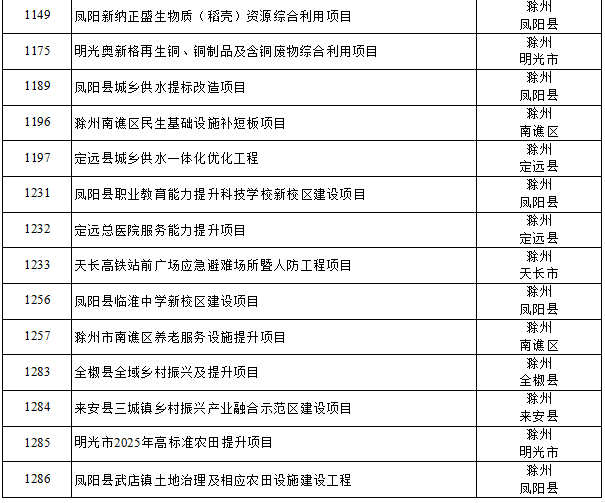 | 1149 | 凤阳新纳正盛生物质（稻壳）资源综合利用项目 | 滁州 凤阳县 |
|---|---|---|
| 1175 | 明光奥新格再生铜、铜制品及含铜废物综合利用项目 | 滁州 明光市 |
| 1189 | 凤阳县城乡供水提标改造项目 | 滁州 凤阳县 |
| 1196 | 滁州南谯区民生基础设施补短板项目 | 滁州 南谯区 |
| 1197 | 定远县城乡供水一体化优化工程 | 滁州 定远县 |
| 1231 | 凤阳县职业教育能力提升科技学校新校区建设项目 | 滁州 凤阳县 |
| 1232 | 定远总医院服务能力提升项目 | 滁州 定远县 |
| 1233 | 天长高铁站前广场应急避难场所暨人防工程项目 | 滁州 天长市 |
| 1256 | 凤阳县临淮中学新校区建设项目 | 滁州 凤阳县 |
| 1257 | 滁州市南谯区养老服务设施提升项目 | 滁州 南谯区 |
| 1283 | 全椒县全域乡村振兴及提升项目 | 滁州 全椒县 |
| 1284 | 来安县三城镇乡村振兴产业融合示范区建设项目 | 滁州 来安县 |
| 1285 | 明光市2025年高标准农田提升项目 | 滁州 明光市 |
| 1286 | 凤阳县武店镇土地治理及相应农田设施建设工程 | 滁州 凤阳县 |